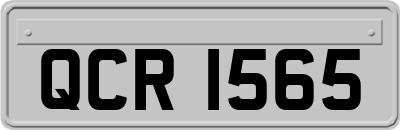 QCR 1565